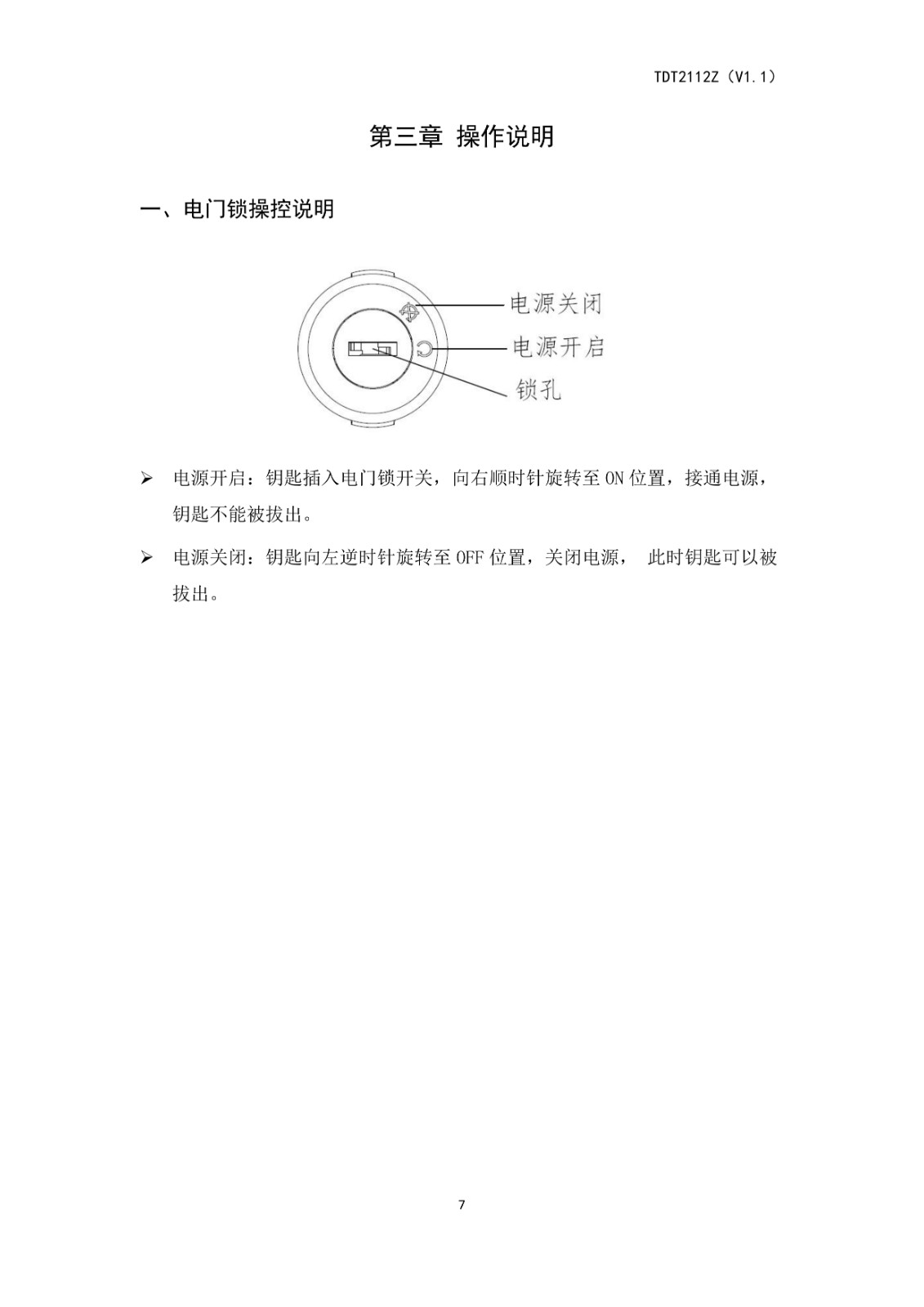 TDT2112Z（V1.1）

第三章 操作说明

一、电门锁操控说明

电源关闭
电源开启
锁孔

➢ 电源开启：钥匙插入电门锁开关，向右顺时针旋转至 ON 位置，接通电源，钥匙不能被拔出。

➢ 电源关闭：钥匙向左逆时针旋转至 OFF 位置，关闭电源， 此时钥匙可以被拔出。

7